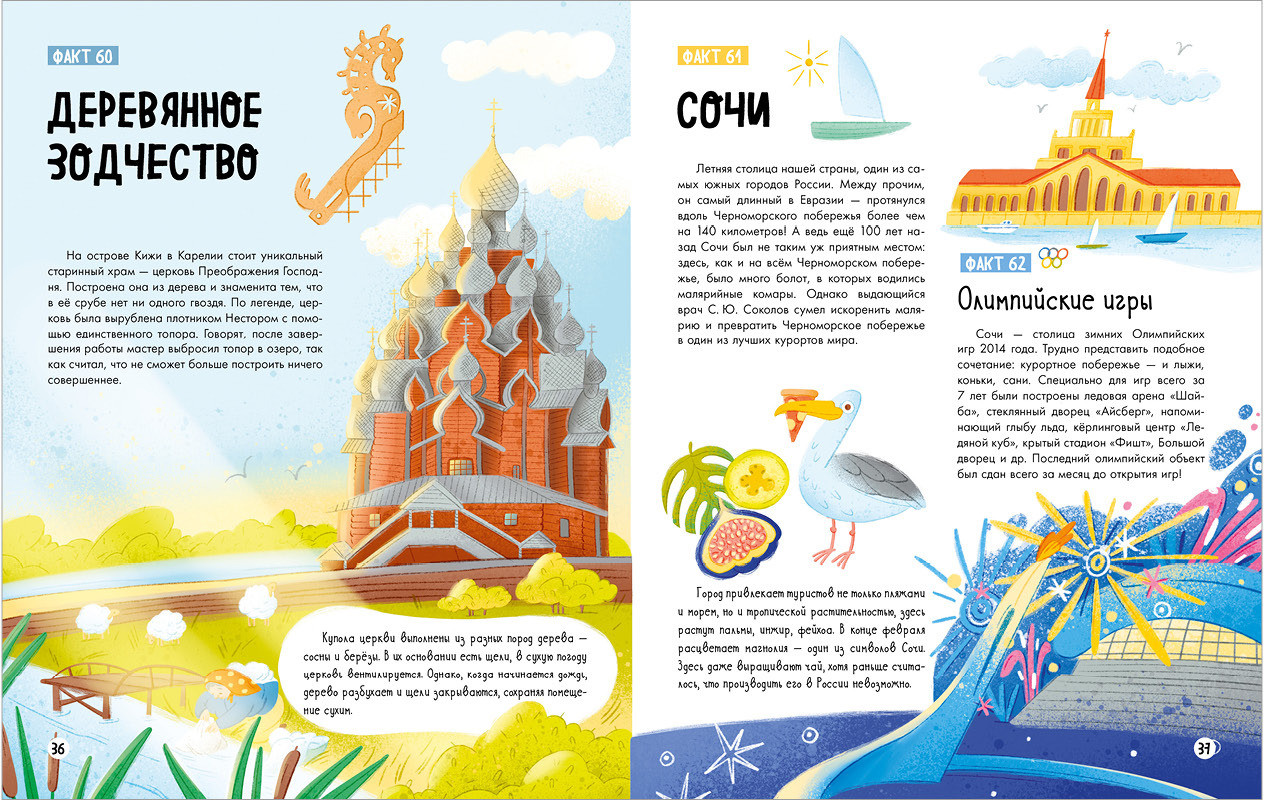 ФАКТ 60

ДЕРЕВЯННОЕ ЗОДЧЕСТВО

На острове Кижи в Карелии стоит уникальный старинный храм — церковь Преображения Господня. Построена она из дерева и знаменита тем, что в её срубе нет ни одного гвоздя. По легенде, церковь была вырублена плотником Нестором с помощью единственного топора. Говорят, после завершения работы мастер выбросил топор в озеро, так как считал, что не сможет больше построить ничего совершеннее.

Купола церкви выполнены из разных пород дерева — сосны и берёзы. В их основании есть щели, в сухую погоду церковь вентилируется. Однако, когда начинается дождь, дерево разбухает и щели закрываются, сохраняя помещение сухим.

36

ФАКТ 61

СОЧИ

Летняя столица нашей страны, один из самых южных городов России. Между прочим, он самый длинный в Евразии — протянулся вдоль Черноморского побережья более чем на 140 километров! А ведь ещё 100 лет назад Сочи был не таким уж приятным местом: здесь, как и на всём Черноморском побережье, было много болот, в которых водились малярийные комары. Однако выдающийся врач С. Ю. Соколов сумел искоренить малярию и превратить Черноморское побережье в один из лучших курортов мира.

Город привлекает туристов не только пляжами и морем, но и тропической растительностью, здесь растут пальмы, инжир, фейхоа. В конце февраля расцветает магнолия — один из символов Сочи. Здесь даже выращивают чай, хотя раньше считалось, что производить его в России невозможно.

ФАКТ 62

Олимпийские игры

Сочи — столица зимних Олимпийских игр 2014 года. Трудно представить подобное сочетание: курортное побережье — и лыжи, коньки, сани. Специально для игр всего за 7 лет были построены ледовая арена «Шайба», стеклянный дворец «Айсберг», напоминающий глыбу льда, кёрлинговый центр «Ледяной куб», крытый стадион «Фишт», Большой дворец и др. Последний олимпийский объект был сдан всего за месяц до открытия игр!

37